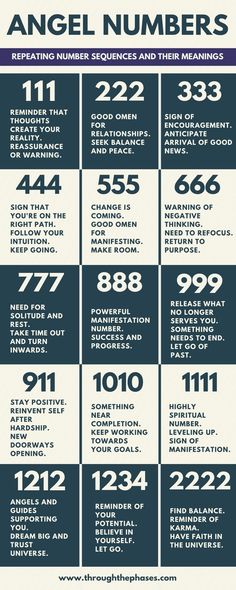 ANGEL NUMBERS

REPEATING NUMBER SEQUENCES AND THEIR MEANINGS

111

REMINDER THAT THOUGHTS CREATE YOUR REALITY. REASSURANCE OR WARNING.

222

GOOD OMEN FOR RELATIONSHIPS. SEEK BALANCE AND PEACE.

333

SIGN OF ENCOURAGEMENT. ANTICIPATE ARRIVAL OF GOOD NEWS.

444

SIGN THAT YOU'RE ON THE RIGHT PATH. FOLLOW YOUR INTUITION. KEEP GOING.

555

CHANGE IS COMING. GOOD OMEN FOR MANIFESTING. MAKE ROOM.

666

WARNING OF NEGATIVE THINKING. NEED TO REFOCUS. RETURN TO PURPOSE.

777

NEED FOR SOLITUDE AND REST. TAKE TIME OUT AND TURN INWARDS.

888

POWERFUL MANIFESTATION NUMBER. SUCCESS AND PROGRESS.

999

RELEASE WHAT NO LONGER SERVES YOU. SOMETHING NEEDS TO END. LET GO OF PAST.

911

STAY POSITIVE. REINVENT SELF AFTER HARDSHIP. NEW DOORWAYS OPENING.

1010

SOMETHING NEAR COMPLETION. KEEP WORKING TOWARDS YOUR GOALS.

1111

HIGHLY SPIRITUAL NUMBER. LEVELING UP. SIGN OF MANIFESTATION.

1212

ANGELS AND GUIDES SUPPORTING YOU. DREAM BIG AND TRUST UNIVERSE.

1234

REMINDER OF YOUR POTENTIAL. BELIEVE IN YOURSELF. LET GO.

2222

FIND BALANCE. REMINDER OF KARMA. HAVE FAITH IN THE UNIVERSE.

www.throughthephases.com